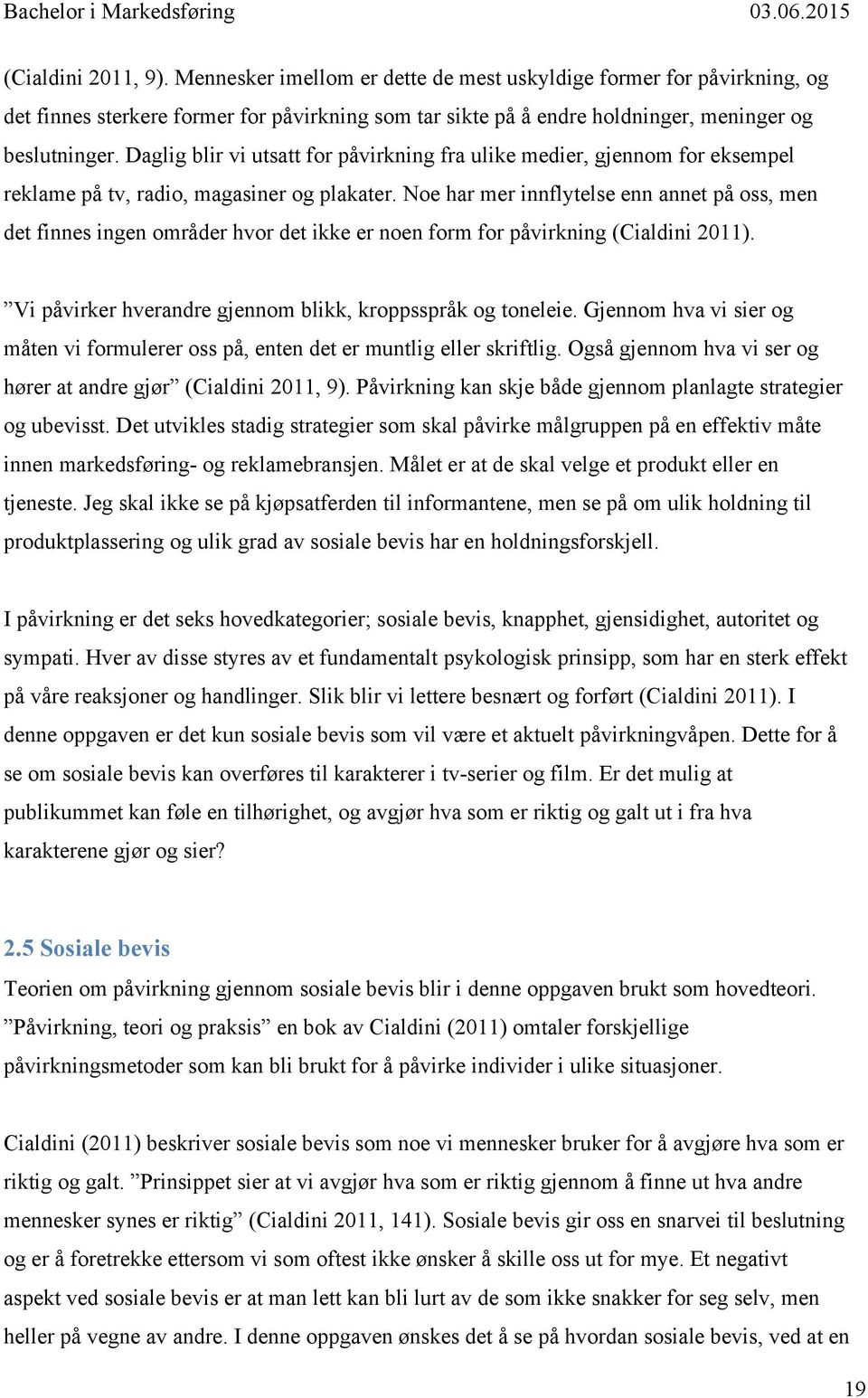 Bachelor i Markedsføring 03.06.2015

(Cialdini 2011, 9). Mennesker imellom er dette de mest uskyldige former for påvirkning, og det finnes sterkere former for påvirkning som tar sikte på å endre holdninger, meninger og beslutninger. Daglig blir vi utsatt for påvirkning fra ulike medier, gjennom for eksempel reklame på tv, radio, magasiner og plakater. Noe har mer innflytelse enn annet på oss, men det finnes ingen områder hvor det ikke er noen form for påvirkning (Cialdini 2011).

”Vi påvirker hverandre gjennom blikk, kroppsspråk og toneleie. Gjennom hva vi sier og måten vi formulerer oss på, enten det er muntlig eller skriftlig. Også gjennom hva vi ser og hører at andre gjør” (Cialdini 2011, 9). Påvirkning kan skje både gjennom planlagte strategier og ubevisst. Det utvikles stadig strategier som skal påvirke målgruppen på en effektiv måte innen markedsføring- og reklamebransjen. Målet er at de skal velge et produkt eller en tjeneste. Jeg skal ikke se på kjøpsatferden til informantene, men se på om ulik holdning til produktplassering og ulik grad av sosiale bevis har en holdningsforskjell.

I påvirkning er det seks hovedkategorier; sosiale bevis, knapphet, gjensidighet, autoritet og sympati. Hver av disse styres av et fundamentalt psykologisk prinsipp, som har en sterk effekt på våre reaksjoner og handlinger. Slik blir vi lettere besnært og forført (Cialdini 2011). I denne oppgaven er det kun sosiale bevis som vil være et aktuelt påvirkningvåpen. Dette for å se om sosiale bevis kan overføres til karakterer i tv-serier og film. Er det mulig at publikummet kan føle en tilhørighet, og avgjør hva som er riktig og galt ut i fra hva karakterene gjør og sier?

2.5 Sosiale bevis

Teorien om påvirkning gjennom sosiale bevis blir i denne oppgaven brukt som hovedteori. ”Påvirkning, teori og praksis” en bok av Cialdini (2011) omtaler forskjellige påvirkningsmetoder som kan bli brukt for å påvirke individer i ulike situasjoner.

Cialdini (2011) beskriver sosiale bevis som noe vi mennesker bruker for å avgjøre hva som er riktig og galt. ”Prinsippet sier at vi avgjør hva som er riktig gjennom å finne ut hva andre mennesker synes er riktig” (Cialdini 2011, 141). Sosiale bevis gir oss en snarvei til beslutning og er å foretrekke ettersom vi som oftest ikke ønsker å skille oss ut for mye. Et negativt aspekt ved sosiale bevis er at man lett kan bli lurt av de som ikke snakker for seg selv, men heller på vegne av andre. I denne oppgaven ønskes det å se på hvordan sosiale bevis, ved at en

19